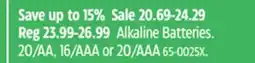 Save up to 15% Sale 20.69-24.29
Reg 23.99-26.99 Alkaline Batteries.
20/AA, 16/AAA or 20/AAA 65-0025X.